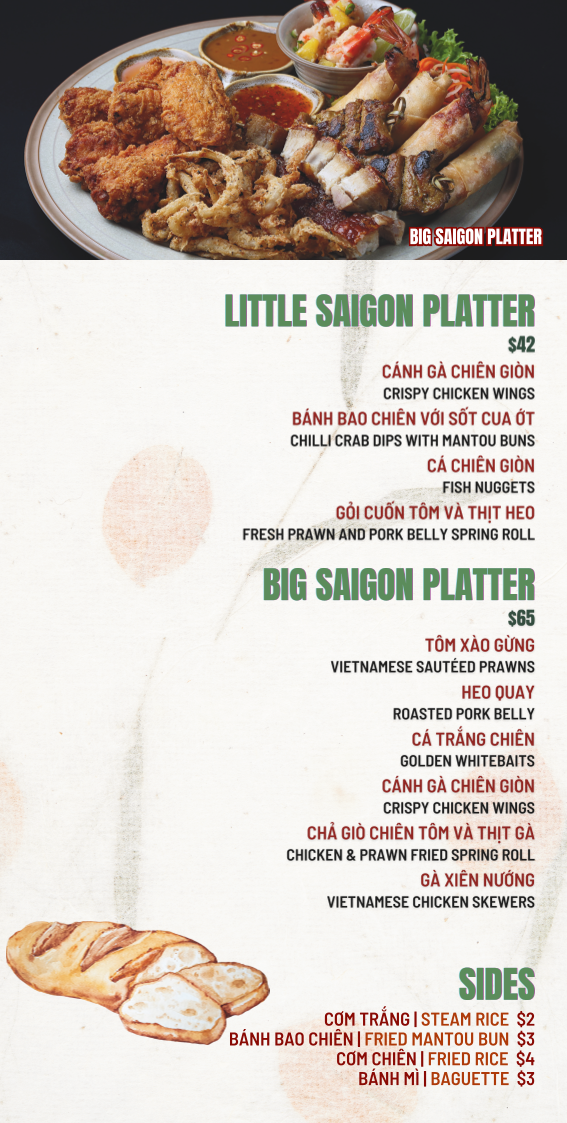 BIG SAIGON PLATTER

LITTLE SAIGON PLATTER
$42

CÁNH GÀ CHIÊN GIÒN
CRISPY CHICKEN WINGS

BÁNH BAO CHIÊN VỚI SỐT CUA ỚT
CHILLI CRAB DIPS WITH MANTOU BUNS

CÁ CHIÊN GIÒN
FISH NUGGETS

GỎI CUỐN TÔM VÀ THỊT HEO
FRESH PRAWN AND PORK BELLY SPRING ROLL

BIG SAIGON PLATTER
$65

TÔM XÀO GỪNG
VIETNAMESE SAUTÉED PRAWNS

HEO QUAY
ROASTED PORK BELLY

CÁ TRẮNG CHIÊN
GOLDEN WHITEBAITS

CÁNH GÀ CHIÊN GIÒN
CRISPY CHICKEN WINGS

CHẢ GIÒ CHIÊN TÔM VÀ THỊT GÀ
CHICKEN & PRAWN FRIED SPRING ROLL

GÀ XIÊN NƯỚNG
VIETNAMESE CHICKEN SKEWERS

SIDES
CƠM TRẮNG | STEAM RICE $2
BÁNH BAO CHIÊN | FRIED MANTOU BUN $3
CƠM CHIÊN | FRIED RICE $4
BÁNH MÌ | BAGUETTE $3